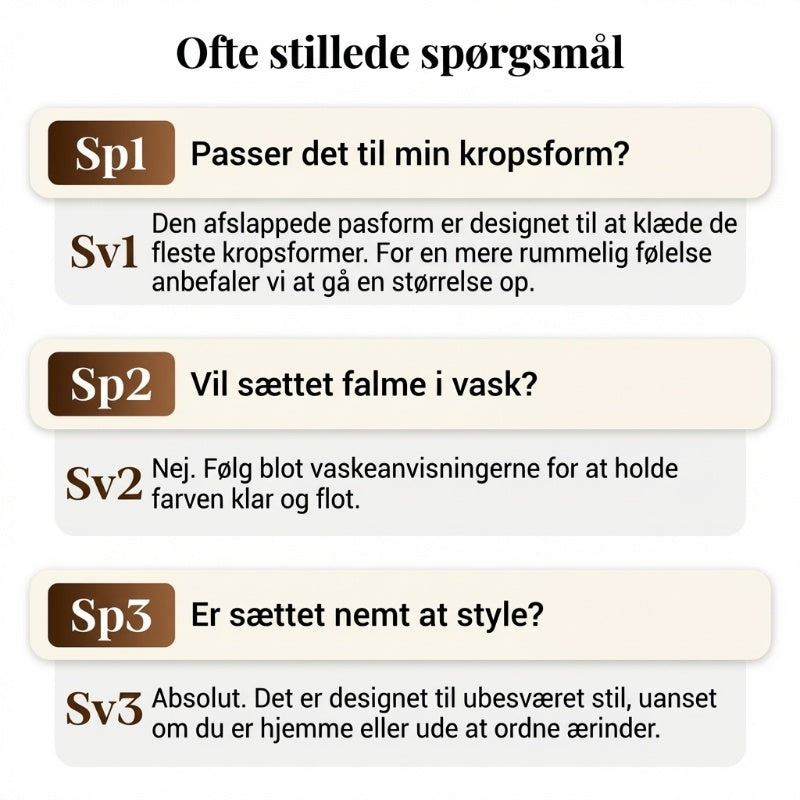 Ofte stillede spørgsmål

Sp1 Passer det til min kropsform?

Sv1 Den afslappede pasform er designet til at klæde de fleste kropsformer. For en mere rummelig følelse anbefaler vi at gå en størrelse op.

Sp2 Vil sættet falme i vask?

Sv2 Nej. Følg blot vaskeanvisningerne for at holde farven klar og flot.

Sp3 Er sættet nemt at style?

Sv3 Absolut. Det er designet til ubesværet stil, uanset om du er hjemme eller ude at ordne ærinder.